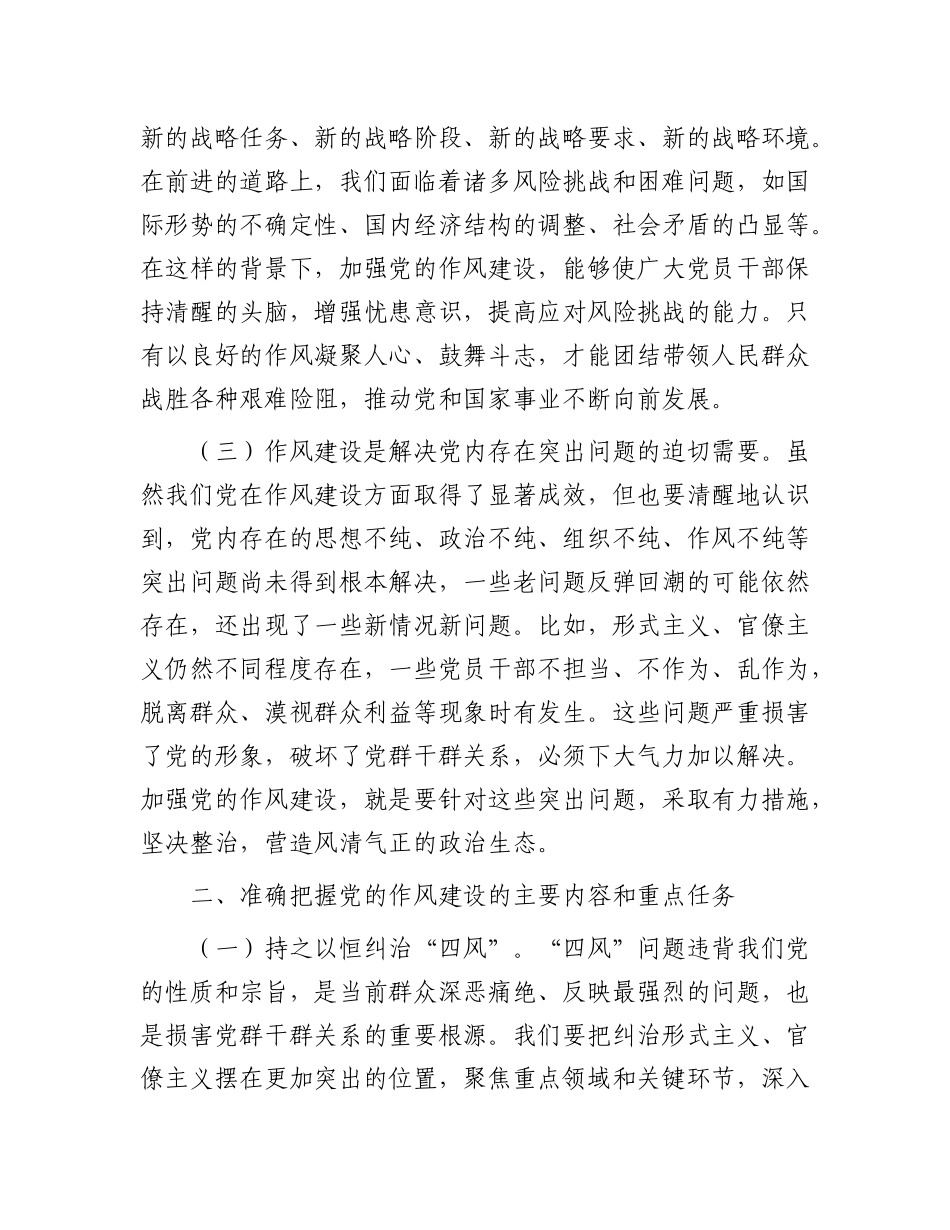 新的战略任务、新的战略阶段、新的战略要求、新的战略环境。在前进的道路上，我们面临着诸多风险挑战和困难问题，如国际形势的不确定性、国内经济结构的调整、社会矛盾的凸显等。在这样的背景下，加强党的作风建设，能够使广大党员干部保持清醒的头脑，增强忧患意识，提高应对风险挑战的能力。只有以良好的作风凝聚人心、鼓舞斗志，才能团结带领人民群众战胜各种艰难险阻，推动党和国家事业不断向前发展。

（三）作风建设是解决党内存在突出问题的迫切需要。虽然我们党在作风建设方面取得了显著成效，但也要清醒地认识到，党内存在的思想不纯、政治不纯、组织不纯、作风不纯等突出问题尚未得到根本解决，一些老问题反弹回潮的可能依然存在，还出现了一些新情况新问题。比如，形式主义、官僚主义仍然不同程度存在，一些党员干部不担当、不作为、乱作为，脱离群众、漠视群众利益等现象时有发生。这些问题严重损害了党的形象，破坏了党群干群关系，必须下大气力加以解决。加强党的作风建设，就是要针对这些突出问题，采取有力措施，坚决整治，营造风清气正的政治生态。

二、准确把握党的作风建设的主要内容和重点任务

（一）持之以恒纠治“四风”。“四风”问题违背我们党的性质和宗旨，是当前群众深恶痛绝、反映最强烈的问题，也是损害党群干群关系的重要根源。我们要把纠治形式主义、官僚主义摆在更加突出的位置，聚焦重点领域和关键环节，深入